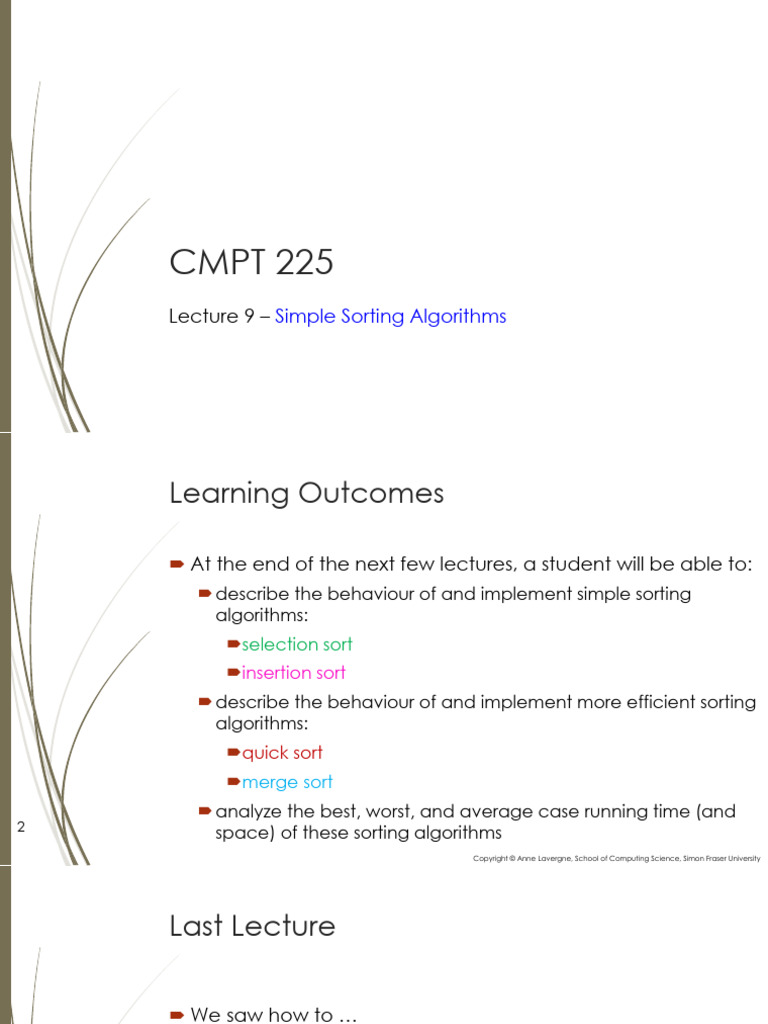 CMPT 225

Lecture 9 – Simple Sorting Algorithms

Learning Outcomes

At the end of the next few lectures, a student will be able to:

describe the behaviour of and implement simple sorting algorithms:

selection sort

insertion sort

describe the behaviour of and implement more efficient sorting algorithms:

quick sort

merge sort

analyze the best, worst, and average case running time (and space) of these sorting algorithms

2

Copyright © Anne Lavergne, School of Computing Science, Simon Fraser University

Last Lecture

We saw how to …